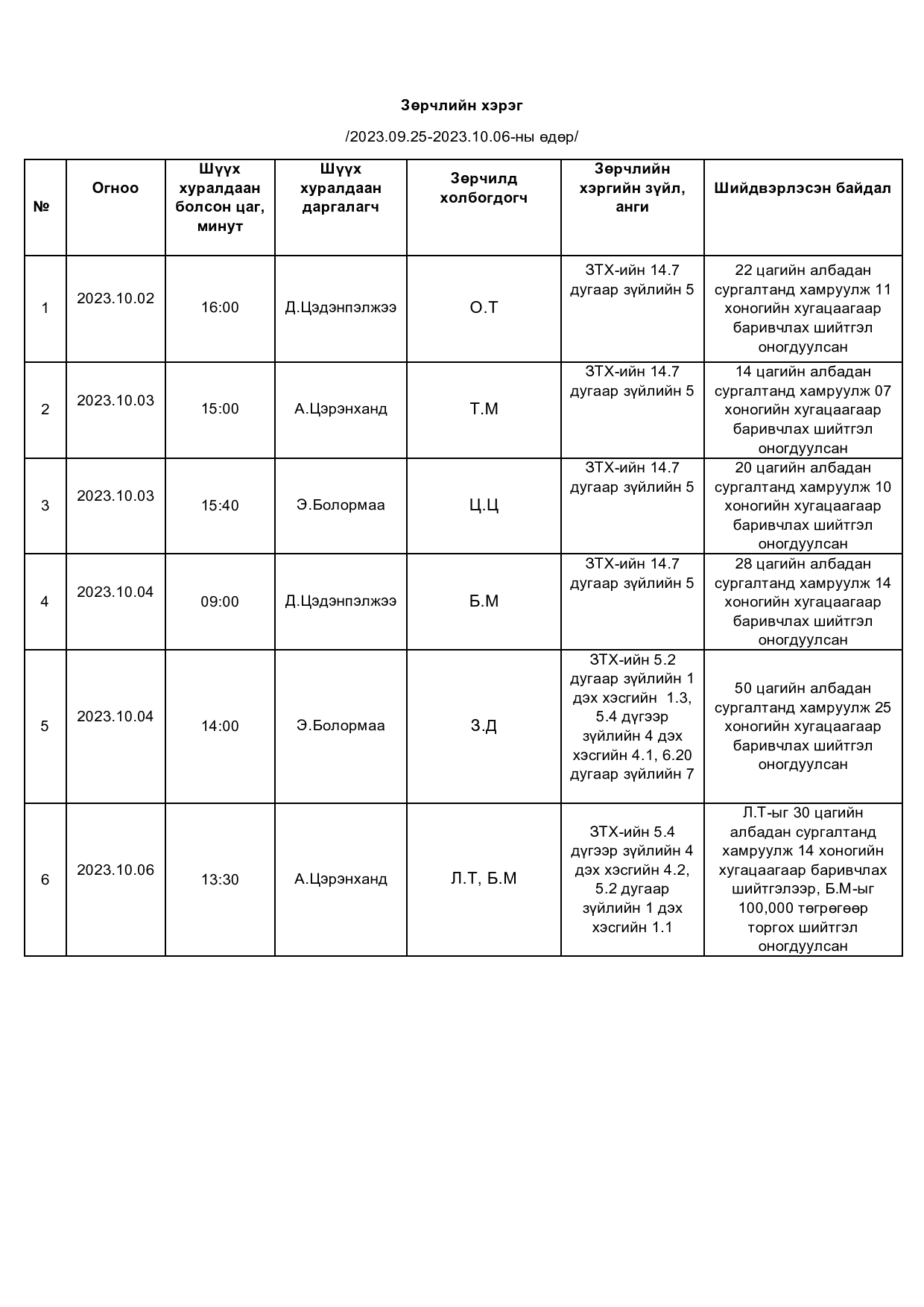 Зөрчлийн хэрэг

/2023.09.25-2023.10.06-ны өдөр/

| № | Огноо | Шүүх хуралдаан болсон цаг, минут | Шүүх хуралдаан даргалагч | Зөрчилд холбогдогч | Зөрчлийн хэргийн зүйл, анги | Шийдвэрлэсэн байдал |
|---|---|---|---|---|---|---|
| 1 | 2023.10.02 | 16:00 | Д.Цэдэнпэлжээ | О.Т | ЗТХ-ийн 14.7 дугаар зүйлийн 5 | 22 цагийн албадан сургалтанд хамруулж 11 хоногийн хугацаагаар баривчлах шийтгэл оногдуулсан |
| 2 | 2023.10.03 | 15:00 | А.Цэрэнханд | Т.М | ЗТХ-ийн 14.7 дугаар зүйлийн 5 | 14 цагийн албадан сургалтанд хамруулж 07 хоногийн хугацаагаар баривчлах шийтгэл оногдуулсан |
| 3 | 2023.10.03 | 15:40 | Э.Болормаа | Ц.Ц | ЗТХ-ийн 14.7 дугаар зүйлийн 5 | 20 цагийн албадан сургалтанд хамруулж 10 хоногийн хугацаагаар баривчлах шийтгэл оногдуулсан |
| 4 | 2023.10.04 | 09:00 | Д.Цэдэнпэлжээ | Б.М | ЗТХ-ийн 14.7 дугаар зүйлийн 5 | 28 цагийн албадан сургалтанд хамруулж 14 хоногийн хугацаагаар баривчлах шийтгэл оногдуулсан |
| 5 | 2023.10.04 | 14:00 | Э.Болормаа | З.Д | ЗТХ-ийн 5.2 дугаар зүйлийн 1 дэх хэсгийн 1.3, 5.4 дүгээр зүйлийн 4 дэх хэсгийн 4.1, 6.20 дугаар зүйлийн 7 | 50 цагийн албадан сургалтанд хамруулж 25 хоногийн хугацаагаар баривчлах шийтгэл оногдуулсан |
| 6 | 2023.10.06 | 13:30 | А.Цэрэнханд | Л.Т, Б.М | ЗТХ-ийн 5.4 дүгээр зүйлийн 4 дэх хэсгийн 4.2, 5.2 дугаар зүйлийн 1 дэх хэсгийн 1.1 | Л.Т-ыг 30 цагийн албадан сургалтанд хамруулж 14 хоногийн хугацаагаар баривчлах шийтгэлээр, Б.М-ыг 100,000 төгрөгөөр торгох шийтгэл оногдуулсан |